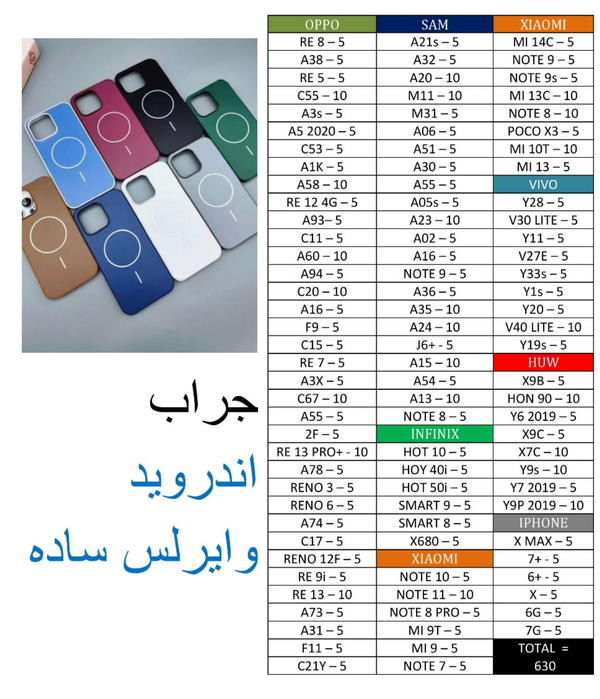 جراب
اندرويد
وايرلس ساده

| OPPO | SAM | XIAOMI |
|---|---|---|
| RE 8 – 5 | A21s – 5 | MI 14C – 5 |
| A38 – 5 | A32 – 5 | NOTE 9 – 5 |
| RE 5 – 5 | A20 – 10 | NOTE 9s – 5 |
| C55 – 10 | M11 – 10 | MI 13C – 10 |
| A3s – 5 | M31 – 5 | NOTE 8 – 10 |
| A5 2020 – 5 | A06 – 5 | POCO X3 – 5 |
| C53 – 5 | A51 – 5 | MI 10T – 10 |
| A1K – 5 | A30 – 5 | MI 13 – 5 |
| A58 – 10 | A55 – 5 | VIVO |
| RE 12 4G – 5 | A05s – 5 | Y28 – 5 |
| A93– 5 | A23 – 10 | V30 LITE – 5 |
| C11 – 5 | A02 – 5 | Y11 – 5 |
| A60 – 10 | A16 – 5 | V27E – 5 |
| A94 – 5 | NOTE 9 – 5 | Y33s – 5 |
| C20 – 10 | A36 – 5 | Y1s – 5 |
| A16 – 5 | A35 – 10 | Y20 – 5 |
| F9 – 5 | A24 – 10 | V40 LITE – 10 |
| C15 – 5 | J6+ - 5 | Y19s – 5 |
| RE 7 – 5 | A15 – 10 | HUW |
| A3X – 5 | A54 – 5 | X9B – 5 |
| C67 – 10 | A13 – 10 | HON 90 – 10 |
| A55 – 5 | NOTE 8 – 5 | Y6 2019 – 5 |
| 2F – 5 | INFINIX | X9C – 5 |
| RE 13 PRO+ - 10 | HOT 10 – 5 | X7C – 10 |
| A78 – 5 | HOY 40i – 5 | Y9s – 10 |
| RENO 3 – 5 | HOT 50i – 5 | Y7 2019 – 5 |
| RENO 6 – 5 | SMART 9 – 5 | Y9P 2019 – 10 |
| A74 – 5 | SMART 8 – 5 | IPHONE |
| C17 – 5 | X680 – 5 | X MAX – 5 |
| RENO 12F – 5 | XIAOMI | 7+ - 5 |
| RE 9i – 5 | NOTE 10 – 5 | 6+ - 5 |
| RE 13 – 10 | NOTE 11 – 10 | X – 5 |
| A73 – 5 | NOTE 8 PRO – 5 | 6G – 5 |
| A31 – 5 | MI 9T – 5 | 7G – 5 |
| F11 – 5 | MI 9 – 5 | TOTAL = 630 |
| C21Y – 5 | NOTE 7 – 5 | |